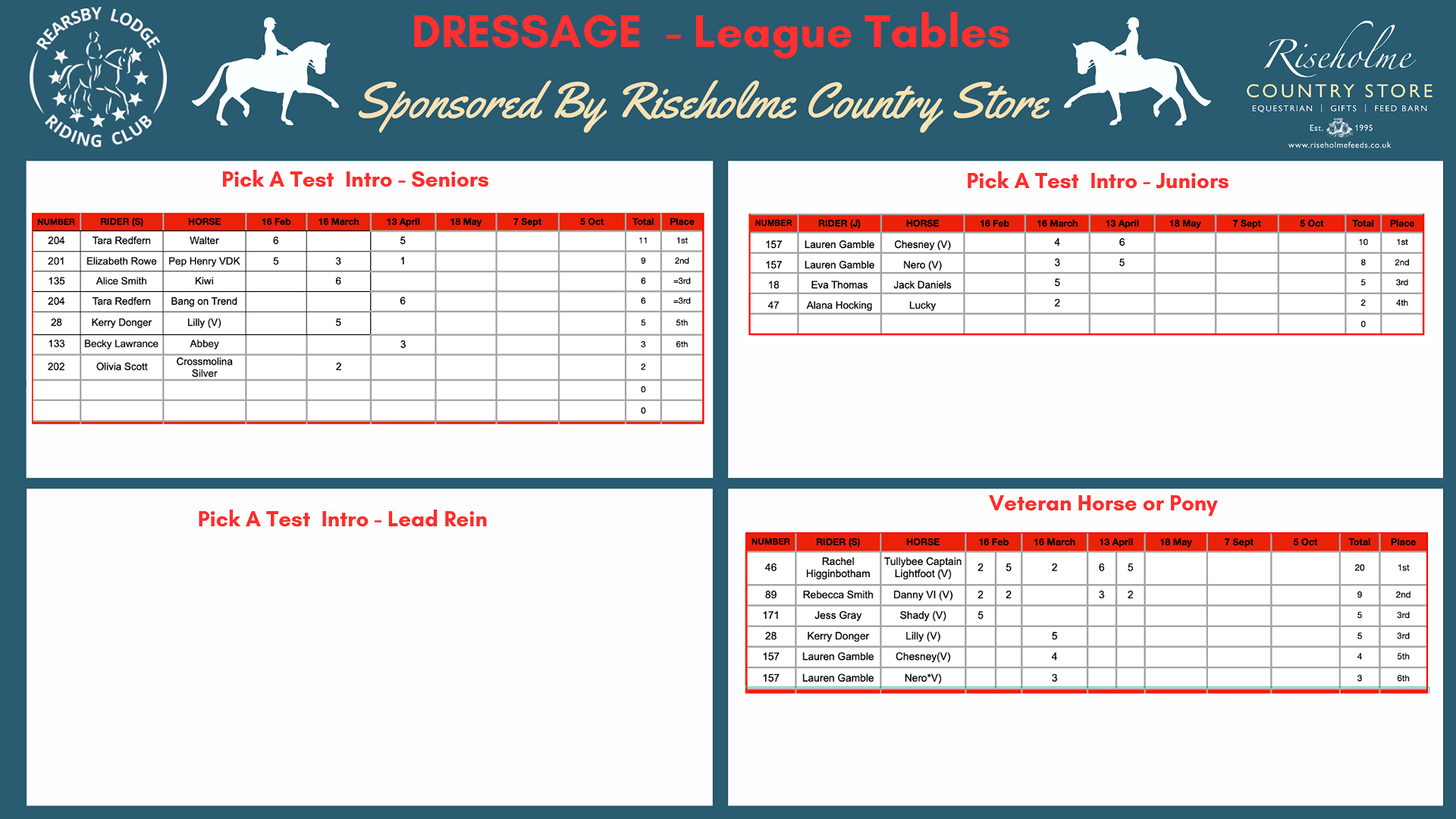 REARSBY LODGE RIDING CLUB

DRESSAGE - League Tables

Sponsored By Riseholme Country Store

Riseholme
COUNTRY STORE
EQUESTRIAN | GIFTS | FEED BARN
Est. 1995
www.riseholmefeeds.co.uk

Pick A Test Intro - Seniors

| NUMBER | RIDER (S) | HORSE | 16 Feb | 16 March | 13 April | 18 May | 7 Sept | 5 Oct | Total | Place |
|---|---|---|---|---|---|---|---|---|---|---|
| 204 | Tara Redfern | Walter | 6 | | 5 | | | | 11 | 1st |
| 201 | Elizabeth Rowe | Pep Henry VDK | 5 | 3 | 1 | | | | 9 | 2nd |
| 135 | Alice Smith | Kiwi | | 6 | | | | | 6 | =3rd |
| 204 | Tara Redfern | Bang on Trend | | | 6 | | | | 6 | =3rd |
| 28 | Kerry Donger | Lilly (V) | | 5 | | | | | 5 | 5th |
| 133 | Becky Lawrance | Abbey | | | 3 | | | | 3 | 6th |
| 202 | Olivia Scott | Crossmolina Silver | | 2 | | | | | 2 | |
| | | | | | | | | | 0 | |
| | | | | | | | | | 0 | |

Pick A Test Intro - Juniors

| NUMBER | RIDER (J) | HORSE | 16 Feb | 16 March | 13 April | 18 May | 7 Sept | 5 Oct | Total | Place |
|---|---|---|---|---|---|---|---|---|---|---|
| 157 | Lauren Gamble | Chesney (V) | | 4 | 6 | | | | 10 | 1st |
| 157 | Lauren Gamble | Nero (V) | | 3 | 5 | | | | 8 | 2nd |
| 18 | Eva Thomas | Jack Daniels | | 5 | | | | | 5 | 3rd |
| 47 | Alana Hocking | Lucky | | 2 | | | | | 2 | 4th |
| | | | | | | | | | 0 | |

Pick A Test Intro - Lead Rein

Veteran Horse or Pony

| NUMBER | RIDER (S) | HORSE | 16 Feb | | 16 March | 13 April | | 18 May | 7 Sept | 5 Oct | Total | Place |
|---|---|---|---|---|---|---|---|---|---|---|---|---|
| 46 | Rachel Higginbotham | Tullybee Captain Lightfoot (V) | 2 | 5 | 2 | 6 | 5 | | | | 20 | 1st |
| 89 | Rebecca Smith | Danny VI (V) | 2 | 2 | | 3 | 2 | | | | 9 | 2nd |
| 171 | Jess Gray | Shady (V) | 5 | | | | | | | | 5 | 3rd |
| 28 | Kerry Donger | Lilly (V) | | | 5 | | | | | | 5 | 3rd |
| 157 | Lauren Gamble | Chesney(V) | | | 4 | | | | | | 4 | 5th |
| 157 | Lauren Gamble | Nero*V) | | | 3 | | | | | | 3 | 6th |